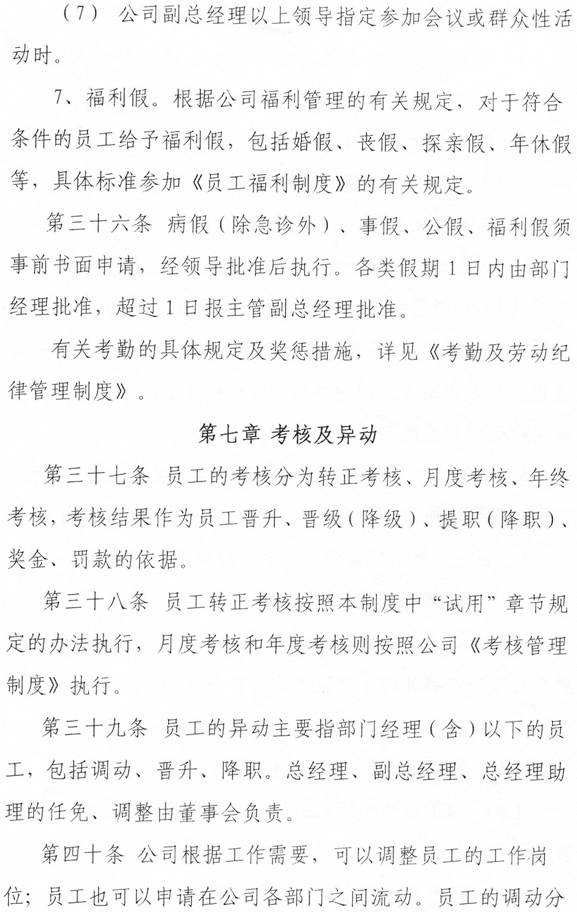 （7） 公司副总经理以上领导指定参加会议或群众性活动时。

7、福利假。根据公司福利管理的有关规定，对于符合条件的员工给予福利假，包括婚假、丧假、探亲假、年休假等，具体标准参加《员工福利制度》的有关规定。

第三十六条 病假（除急诊外）、事假、公假、福利假须事前书面申请，经领导批准后执行。各类假期1日内由部门经理批准，超过1日报主管副总经理批准。

有关考勤的具体规定及奖惩措施，详见《考勤及劳动纪律管理制度》。

第七章 考核及异动

第三十七条 员工的考核分为转正考核、月度考核、年终考核，考核结果作为员工晋升、晋级（降级）、提职（降职）、奖金、罚款的依据。

第三十八条 员工转正考核按照本制度中“试用”章节规定的办法执行，月度考核和年度考核则按照公司《考核管理制度》执行。

第三十九条 员工的异动主要指部门经理（含）以下的员工，包括调动、晋升、降职。总经理、副总经理、总经理助理的任免、调整由董事会负责。

第四十条 公司根据工作需要，可以调整员工的工作岗位；员工也可以申请在公司各部门之间流动。员工的调动分